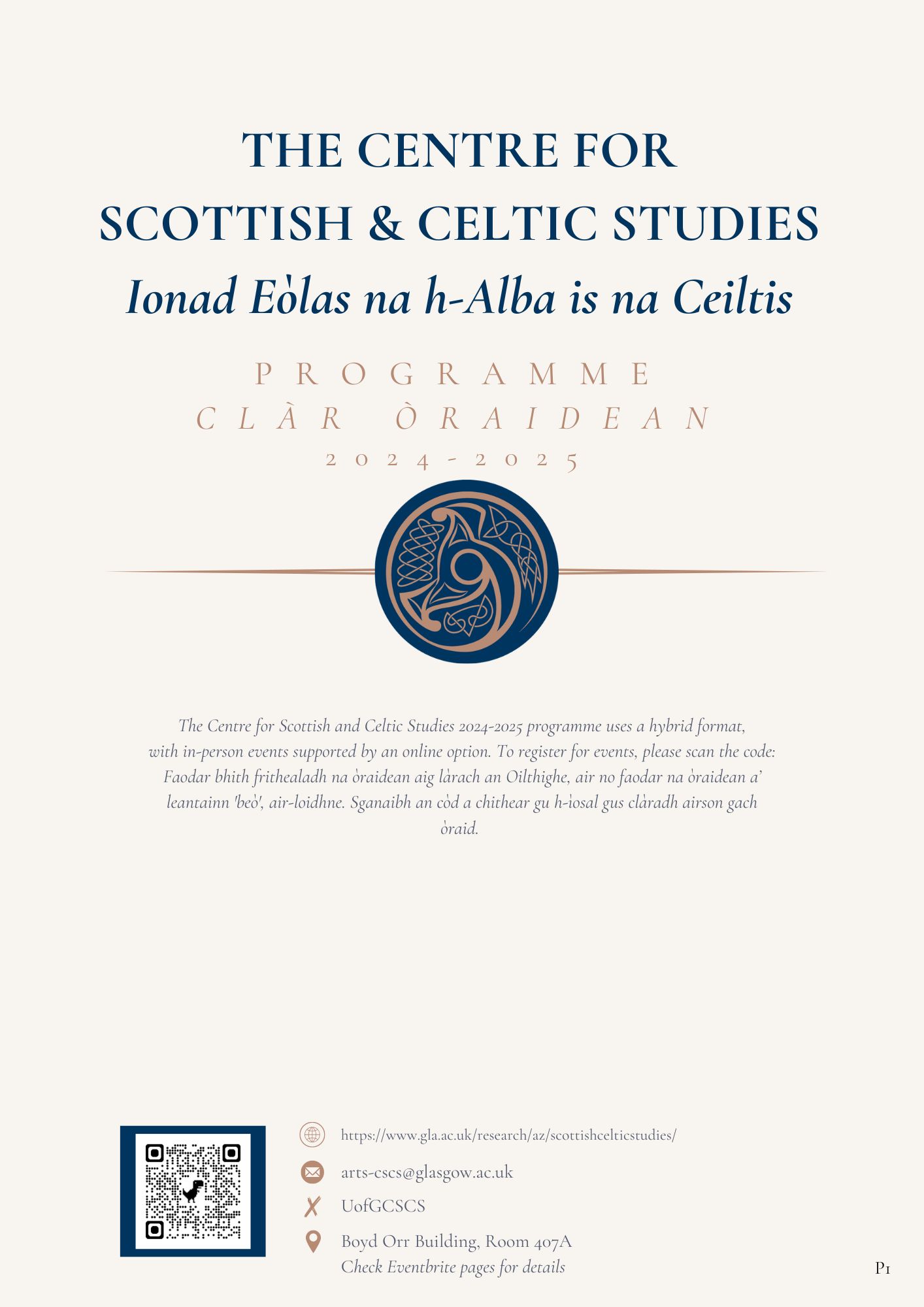 THE CENTRE FOR SCOTTISH & CELTIC STUDIES

Ionad Eòlas na h-Alba is na Ceiltis

PROGRAMME

CLÀR ÒRAIDEAN

2024-2025

The Centre for Scottish and Celtic Studies 2024-2025 programme uses a hybrid format, with in-person events supported by an online option. To register for events, please scan the code: Faodar bhith frithealadh na òraidean aig làrach an Oilthighe, air no faodar na òraidean a' leantainn 'beò', air-loidhne. Sganaibh an còd a chithear gu h-ìosal gus clàradh airson gach òraid.

https://www.gla.ac.uk/research/az/scottishcelticstudies/

arts-cscs@glasgow.ac.uk

UofGCSCS

Boyd Orr Building, Room 407A
Check Eventbrite pages for details

P1